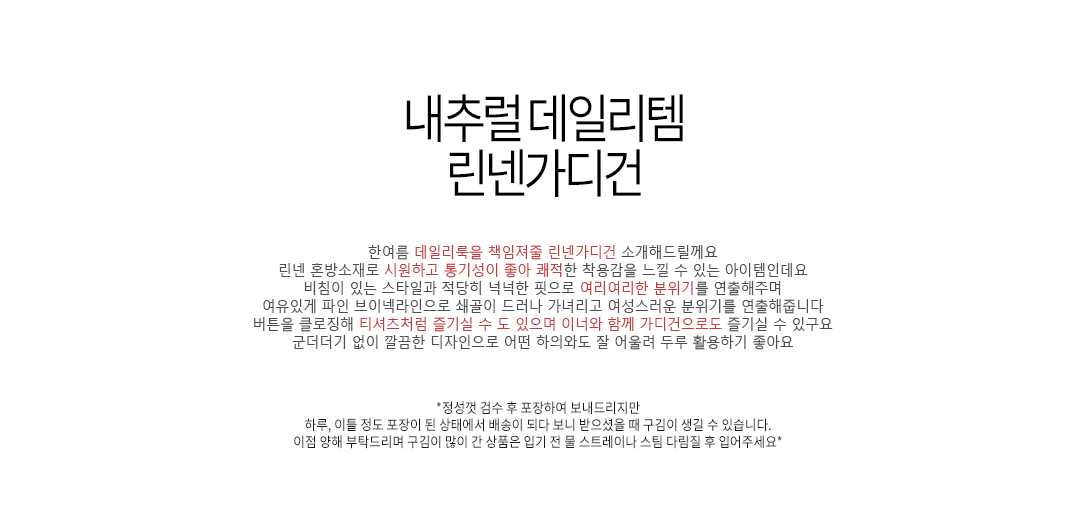 내추럴 데일리템
린넨가디건

한여름 데일리룩을 책임져줄 린넨가디건 소개해드릴께요
린넨 혼방소재로 시원하고 통기성이 좋아 쾌적한 착용감을 느낄 수 있는 아이템인데요
비침이 있는 스타일과 적당히 넉넉한 핏으로 여리여리한 분위기를 연출해주며
여유있게 파인 브이넥라인으로 쇄골이 드러나 가녀리고 여성스러운 분위기를 연출해줍니다
버튼을 클로징해 티셔츠처럼 즐기실 수 도 있으며 이너와 함께 가디건으로도 즐기실 수 있구요
군더더기 없이 깔끔한 디자인으로 어떤 하의와도 잘 어울려 두루 활용하기 좋아요

*정성껏 검수 후 포장하여 보내드리지만
하루, 이틀 정도 포장이 된 상태에서 배송이 되다 보니 받으셨을 때 구김이 생길 수 있습니다.
이점 양해 부탁드리며 구김이 많이 간 상품은 입기 전 물 스트레이나 스팀 다림질 후 입어주세요*